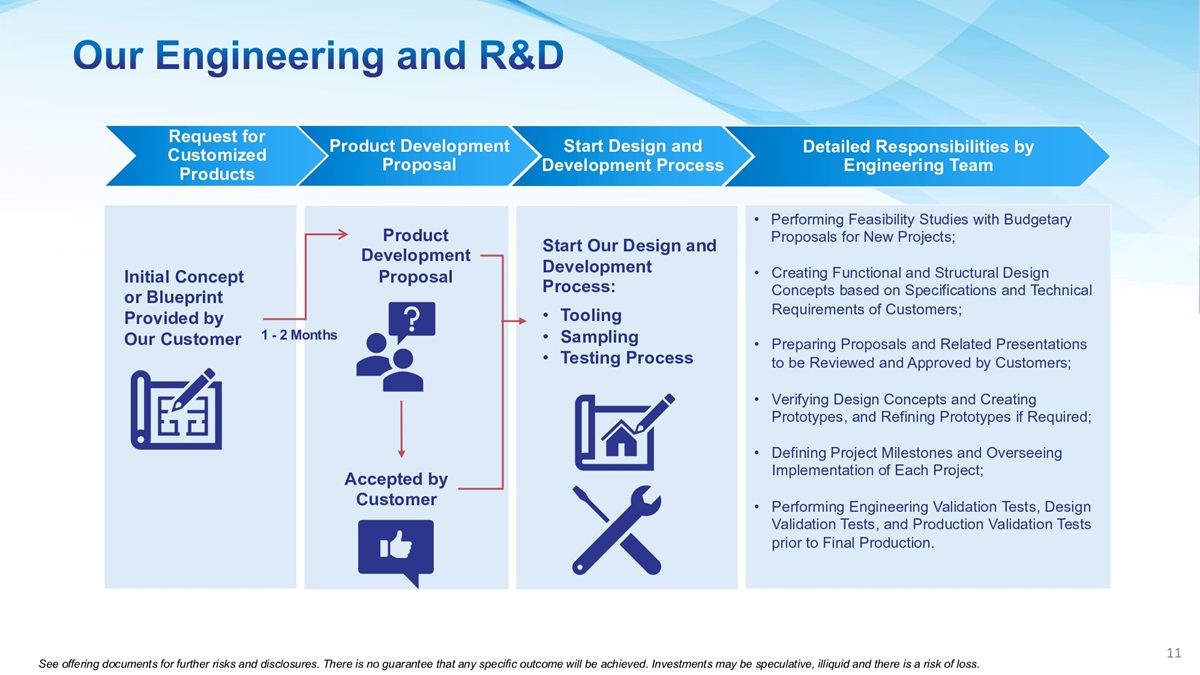 Our Engineering and R&D

Request for Customized Products

Product Development Proposal

Start Design and Development Process

Detailed Responsibilities by Engineering Team

Initial Concept or Blueprint Provided by Our Customer

1 - 2 Months

Product Development Proposal

Accepted by Customer

Start Our Design and Development Process:

• Tooling
• Sampling
• Testing Process

• Performing Feasibility Studies with Budgetary Proposals for New Projects;

• Creating Functional and Structural Design Concepts based on Specifications and Technical Requirements of Customers;

• Preparing Proposals and Related Presentations to be Reviewed and Approved by Customers;

• Verifying Design Concepts and Creating Prototypes, and Refining Prototypes if Required;

• Defining Project Milestones and Overseeing Implementation of Each Project;

• Performing Engineering Validation Tests, Design Validation Tests, and Production Validation Tests prior to Final Production.

11

See offering documents for further risks and disclosures. There is no guarantee that any specific outcome will be achieved. Investments may be speculative, illiquid and there is a risk of loss.